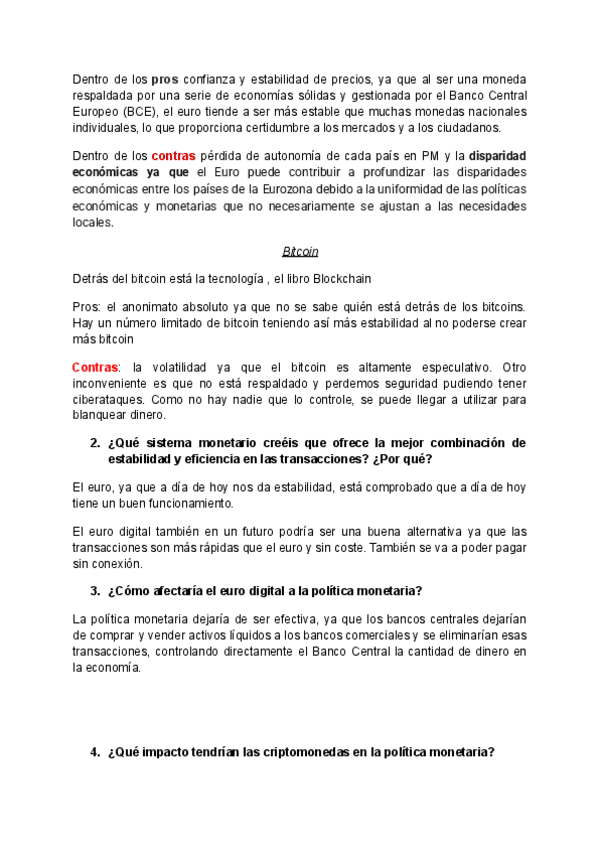 Dentro de los pros confianza y estabilidad de precios, ya que al ser una moneda respaldada por una serie de economías sólidas y gestionada por el Banco Central Europeo (BCE), el euro tiende a ser más estable que muchas monedas nacionales individuales, lo que proporciona certidumbre a los mercados y a los ciudadanos.

Dentro de los contras pérdida de autonomía de cada país en PM y la disparidad económicas ya que el Euro puede contribuir a profundizar las disparidades económicas entre los países de la Eurozona debido a la uniformidad de las políticas económicas y monetarias que no necesariamente se ajustan a las necesidades locales.

Bitcoin

Detrás del bitcoin está la tecnología , el libro Blockchain

Pros: el anonimato absoluto ya que no se sabe quién está detrás de los bitcoins. Hay un número limitado de bitcoin teniendo así más estabilidad al no poderse crear más bitcoin

Contras: la volatilidad ya que el bitcoin es altamente especulativo. Otro inconveniente es que no está respaldado y perdemos seguridad pudiendo tener ciberataques. Como no hay nadie que lo controle, se puede llegar a utilizar para blanquear dinero.

2. ¿Qué sistema monetario creéis que ofrece la mejor combinación de estabilidad y eficiencia en las transacciones? ¿Por qué?

El euro, ya que a día de hoy nos da estabilidad, está comprobado que a día de hoy tiene un buen funcionamiento.

El euro digital también en un futuro podría ser una buena alternativa ya que las transacciones son más rápidas que el euro y sin coste. También se va a poder pagar sin conexión.

3. ¿Cómo afectaría el euro digital a la política monetaria?

La política monetaria dejaría de ser efectiva, ya que los bancos centrales dejarían de comprar y vender activos líquidos a los bancos comerciales y se eliminarían esas transacciones, controlando directamente el Banco Central la cantidad de dinero en la economía.

4. ¿Qué impacto tendrían las criptomonedas en la política monetaria?